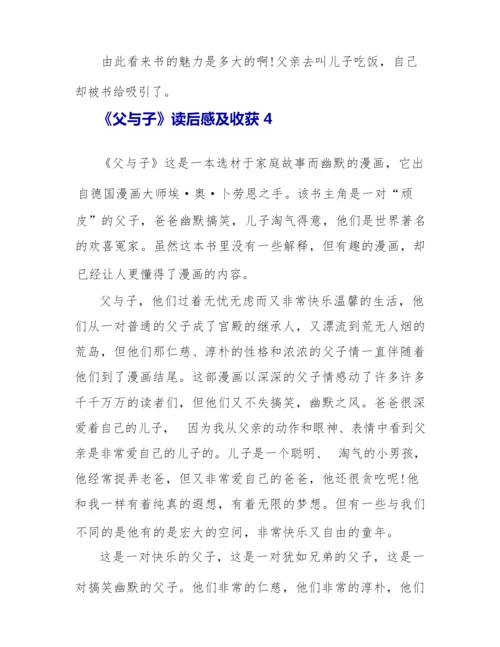 由此看来书的魅力是多大的啊!父亲去叫儿子吃饭，自己却被书给吸引了。

《父与子》读后感及收获 4

《父与子》这是一本选材于家庭故事而幽默的漫画，它出自德国漫画大师埃·奥·卜劳恩之手。该书主角是一对“顽皮”的父子，爸爸幽默搞笑，儿子淘气得意，他们是世界著名的欢喜冤家。虽然这本书里没有一些解释，但有趣的漫画，却已经让人更懂得了漫画的内容。

父与子，他们过着无忧无虑而又非常快乐温馨的生活，他们从一对普通的父子成了宫殿的继承人，又漂流到荒无人烟的荒岛，但他们那仁慈、淳朴的性格和浓浓的父子情一直伴随着他们到了漫画结尾。这部漫画以深深的父子情感动了许多许多千千万万的读者们，但他们又不失搞笑，幽默之风。爸爸很深爱着自己的儿子， 因为我从父亲的动作和眼神、表情中看到父亲是非常爱自己的儿子的。儿子是一个聪明、 淘气的小男孩，他经常捉弄老爸，但又非常爱自己的爸爸，他还很贪吃呢!他和我一样有着纯真的遐想，有着无限的梦想。但有一些与我们不同的是他有的是宏大的空间，非常快乐又自由的童年。

这是一对快乐的父子，这是一对犹如兄弟的父子，这是一对搞笑幽默的父子。他们非常的仁慈，他们非常的淳朴，他们